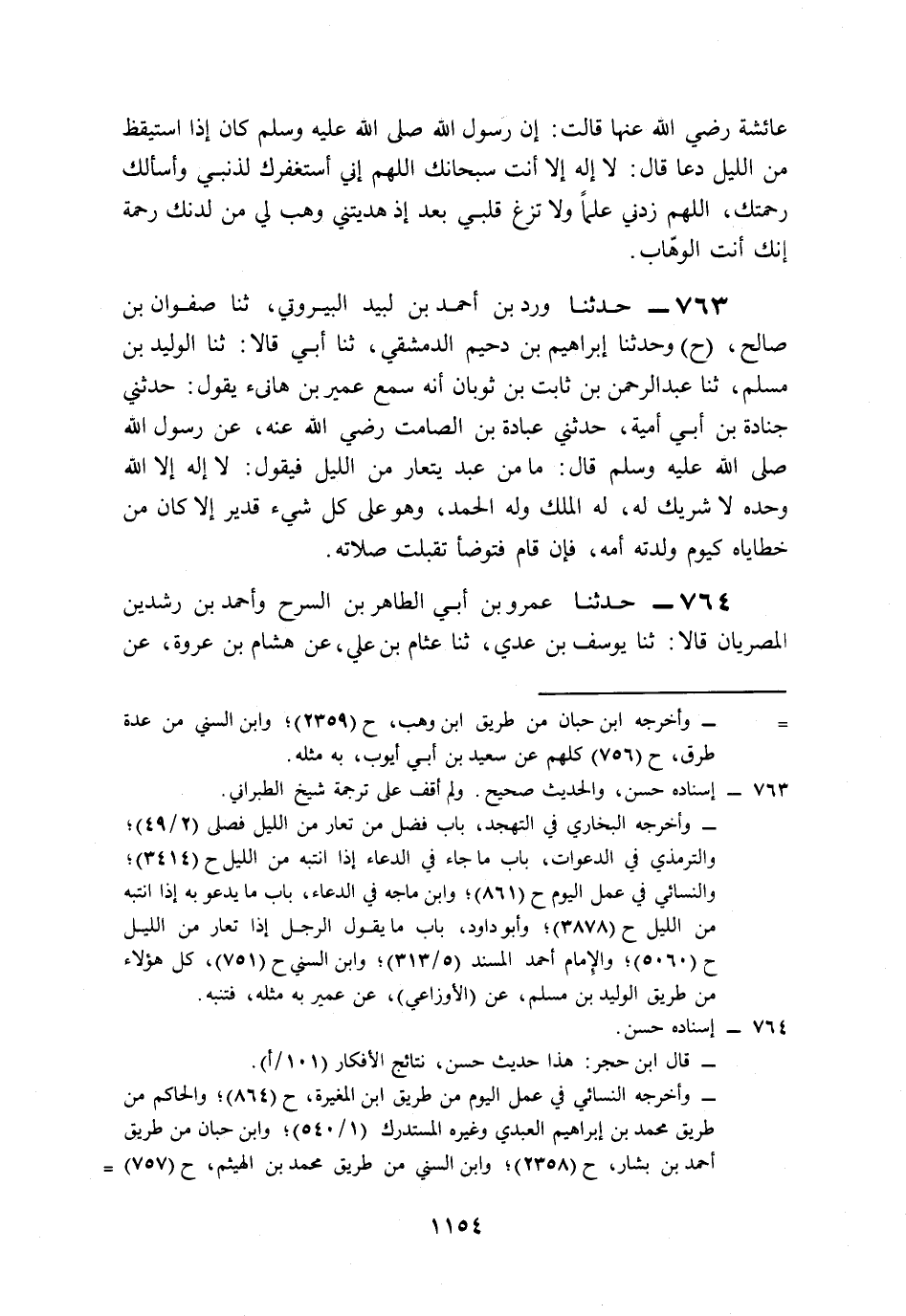 عائشة رضي الله عنها قالت: إن رسول الله صلى الله عليه وسلم كان إذا استيقظ من الليل دعا قال: لا إله إلا أنت سبحانك اللهم إني أستغفرك لذنبي وأسألك رحمتك، اللهم زدني علماً ولا تزغ قلبي بعد إذ هديتني وهب لي من لدنك رحمة إنك أنت الوهّاب.

٧٦٣ ـ حدثنا ورد بن أحمد بن لبيد البيروتي، ثنا صفوان بن صالح، (ح) وحدثنا إبراهيم بن دحيم الدمشقي، ثنا أبي قالا: ثنا الوليد بن مسلم، ثنا عبدالرحمن بن ثابت بن ثوبان أنه سمع عمير بن هانىء يقول: حدثني جنادة بن أبي أمية، حدثني عبادة بن الصامت رضي الله عنه، عن رسول الله صلى الله عليه وسلم قال: ما من عبد يتعار من الليل فيقول: لا إله إلا الله وحده لا شريك له، له الملك وله الحمد، وهو على كل شيء قدير إلا كان من خطاياه كيوم ولدته أمه، فإن قام فتوضأ تقبلت صلاته.

٧٦٤ ـ حدثنا عمرو بن أبي الطاهر بن السرح وأحمد بن رشدين المصريان قالا: ثنا يوسف بن عدي، ثنا عثام بن علي، عن هشام بن عروة، عن

= ـ وأخرجه ابن حبان من طريق ابن وهب، ح (٢٣٥٩)؛ وابن السني من عدة طرق، ح (٧٥٦) كلهم عن سعيد بن أبي أيوب، به مثله.

٧٦٣ ـ إسناده حسن، والحديث صحيح. ولم أقف على ترجمة شيخ الطبراني.
ـ وأخرجه البخاري في التهجد، باب فضل من تعار من الليل فصلى (٤٩/٢)؛ والترمذي في الدعوات، باب ما جاء في الدعاء إذا انتبه من الليل ح (٣٤١٤)؛ والنسائي في عمل اليوم ح (٨٦١)؛ وابن ماجه في الدعاء، باب ما يدعو به إذا انتبه من الليل ح (٣٨٧٨)؛ وأبو داود، باب ما يقول الرجل إذا تعار من الليل ح (٥٠٦٠)؛ والإمام أحمد المسند (٣١٣/٥)؛ وابن السني ح (٧٥١)، كل هؤلاء من طريق الوليد بن مسلم، عن (الأوزاعي)، عن عمير به مثله، فتنبه.

٧٦٤ ـ إسناده حسن.
ـ قال ابن حجر: هذا حديث حسن، نتائج الأفكار (١٠١/أ).
ـ وأخرجه النسائي في عمل اليوم من طريق ابن المغيرة، ح (٨٦٤)؛ والحاكم من طريق محمد بن إبراهيم العبدي وغيره المستدرك (٥٤٠/١)؛ وابن حبان من طريق أحمد بن بشار، ح (٢٣٥٨)؛ وابن السني من طريق محمد بن الهيثم، ح (٧٥٧) =

١١٥٤